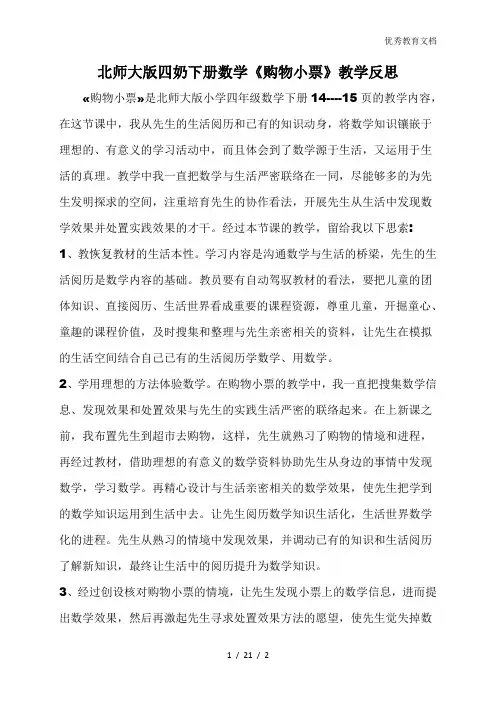 优秀教育文档

北师大版四奶下册数学《购物小票》教学反思

«购物小票»是北师大版小学四年级数学下册 14----15 页的教学内容，在这节课中，我从先生的生活阅历和已有的知识动身，将数学知识镶嵌于理想的、有意义的学习活动中，而且体会到了数学源于生活，又运用于生活的真理。教学中我一直把数学与生活严密联络在一同，尽能够多的为先生发明探求的空间，注重培育先生的协作看法，开展先生从生活中发现数学效果并处置实践效果的才干。经过本节课的教学，留给我以下思索：

1、教恢复教材的生活本性。学习内容是沟通数学与生活的桥梁，先生的生活阅历是数学内容的基础。教员要有自动驾驭教材的看法，要把儿童的团体知识、直接阅历、生活世界看成重要的课程资源，尊重儿童，开掘童心、童趣的课程价值，及时搜集和整理与先生亲密相关的资料，让先生在模拟的生活空间结合自己已有的生活阅历学数学、用数学。

2、学用理想的方法体验数学。在购物小票的教学中，我一直把搜集数学信息、发现效果和处置效果与先生的实践生活严密的联络起来。在上新课之前，我布置先生到超市去购物，这样，先生就熟习了购物的情境和进程，再经过教材，借助理想的有意义的数学资料协助先生从身边的事情中发现数学，学习数学。再精心设计与生活亲密相关的数学效果，使先生把学到的数学知识运用到生活中去。让先生阅历数学知识生活化，生活世界数学化的进程。先生从熟习的情境中发现效果，并调动已有的知识和生活阅历了解新知识，最终让生活中的阅历提升为数学知识。

3、经过创设核对购物小票的情境，让先生发现小票上的数学信息，进而提出数学效果，然后再激起先生寻求处置效果方法的愿望，使先生觉失掉数

1 / 21 / 2